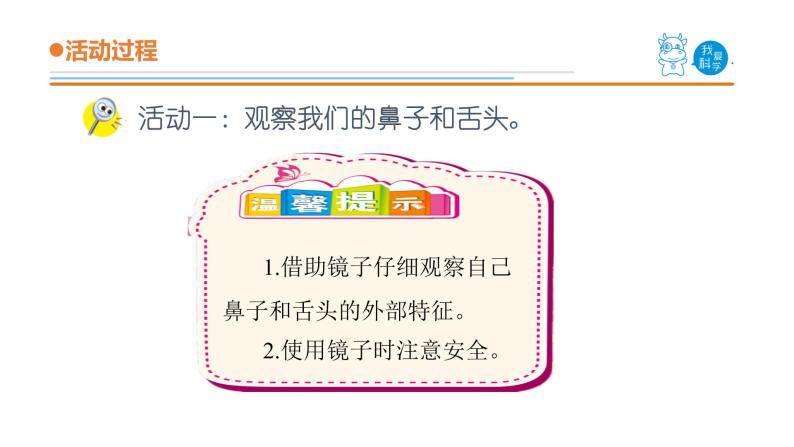 ●活动过程

我爱科学

活动一：观察我们的鼻子和舌头。

温馨提示

1.借助镜子仔细观察自己鼻子和舌头的外部特征。

2.使用镜子时注意安全。